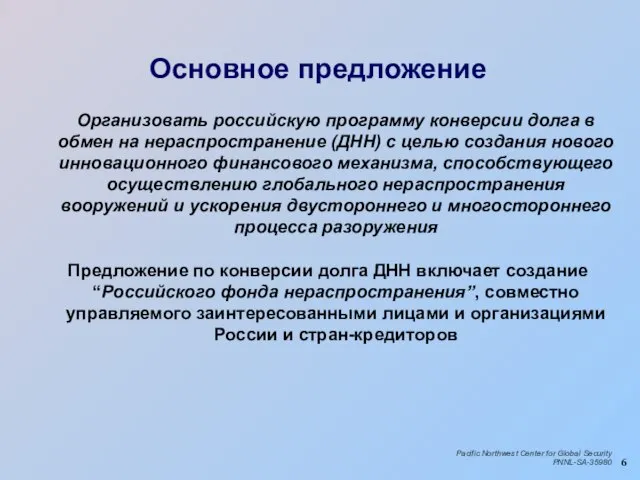 Основное предложение

Организовать российскую программу конверсии долга в обмен на нераспространение (ДНН) с целью создания нового инновационного финансового механизма, способствующего осуществлению глобального нераспространения вооружений и ускорения двустороннего и многостороннего процесса разоружения

Предложение по конверсии долга ДНН включает создание “Российского фонда нераспространения”, совместно управляемого заинтересованными лицами и организациями России и стран-кредиторов

Pacific Northwest Center for Global Security
PNNL-SA-35980

6